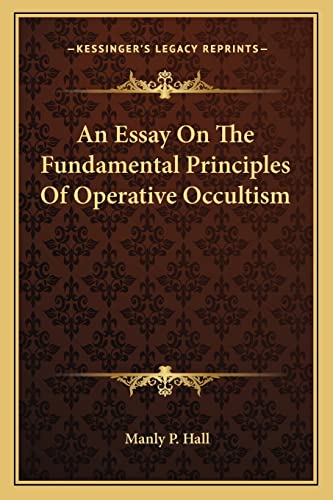 —KESSINGER'S LEGACY REPRINTS—

An Essay On The Fundamental Principles Of Operative Occultism

Manly P. Hall